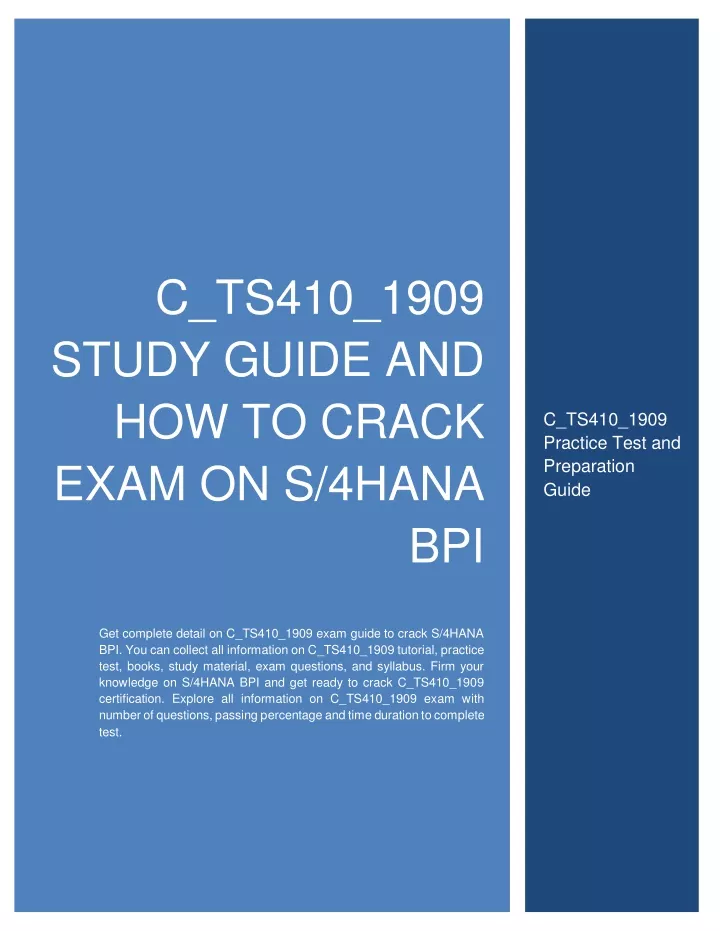 C_TS410_1909 STUDY GUIDE AND HOW TO CRACK EXAM ON S/4HANA BPI

Get complete detail on C_TS410_1909 exam guide to crack S/4HANA BPI. You can collect all information on C_TS410_1909 tutorial, practice test, books, study material, exam questions, and syllabus. Firm your knowledge on S/4HANA BPI and get ready to crack C_TS410_1909 certification. Explore all information on C_TS410_1909 exam with number of questions, passing percentage and time duration to complete test.

C_TS410_1909 Practice Test and Preparation Guide